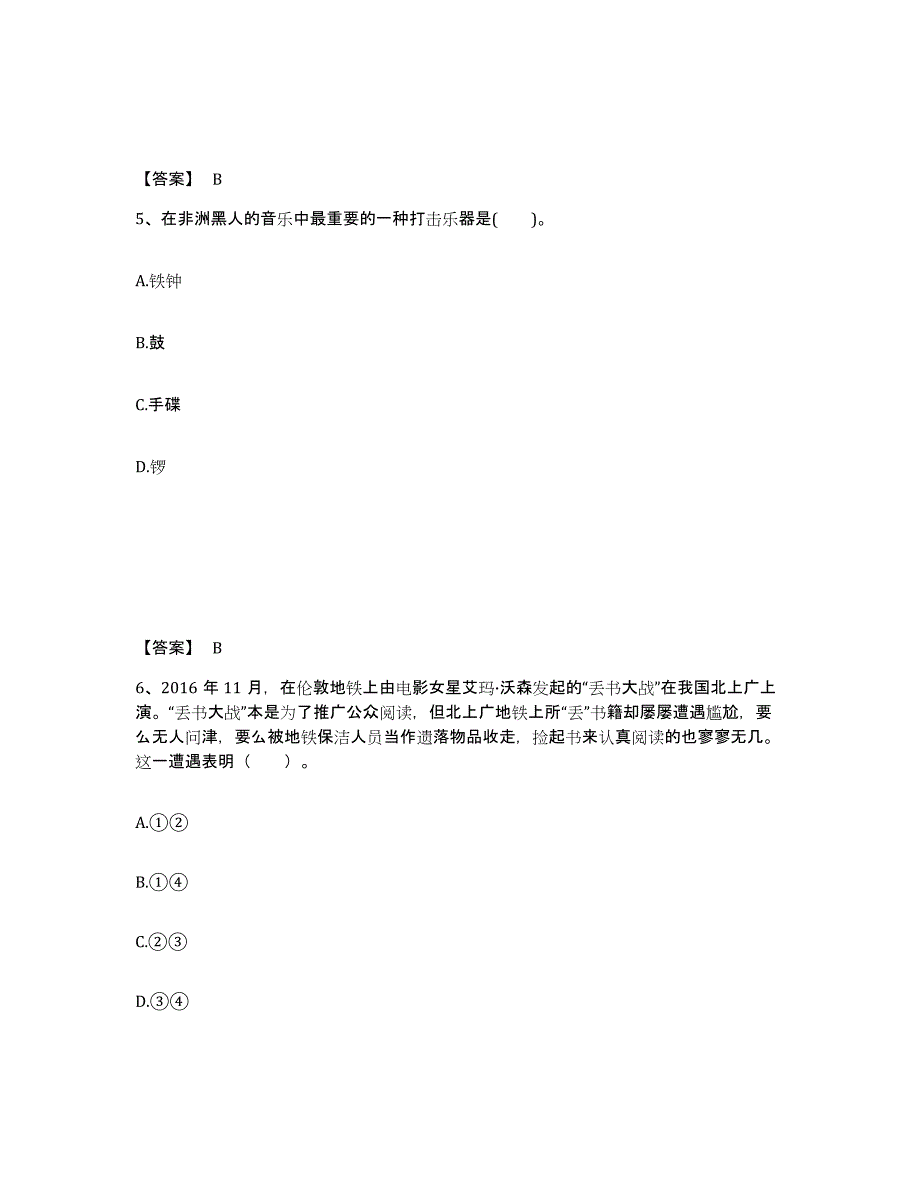 【答案】 B

5、在非洲黑人的音乐中最重要的一种打击乐器是(　　)。

A.铁钟

B.鼓

C.手碟

D.锣

【答案】 B

6、2016 年 11 月，在伦敦地铁上由电影女星艾玛·沃森发起的“丢书大战”在我国北上广上演。“丢书大战”本是为了推广公众阅读，但北上广地铁上所“丢”书籍却屡屡遭遇尴尬，要么无人问津，要么被地铁保洁人员当作遗落物品收走，捡起书来认真阅读的也寥寥无几。这一遭遇表明（　　）。

A.①②

B.①④

C.②③

D.③④